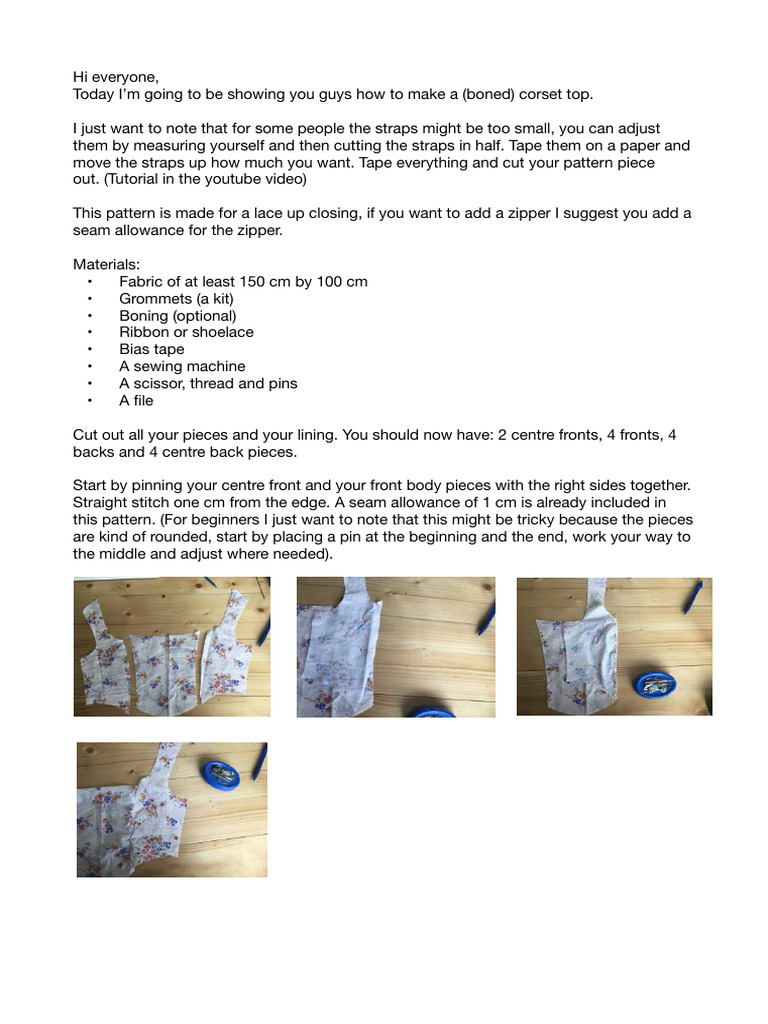 Hi everyone,
Today I'm going to be showing you guys how to make a (boned) corset top.

I just want to note that for some people the straps might be too small, you can adjust them by measuring yourself and then cutting the straps in half. Tape them on a paper and move the straps up how much you want. Tape everything and cut your pattern piece out. (Tutorial in the youtube video)

This pattern is made for a lace up closing, if you want to add a zipper I suggest you add a seam allowance for the zipper.

Materials:
• Fabric of at least 150 cm by 100 cm
• Grommets (a kit)
• Boning (optional)
• Ribbon or shoelace
• Bias tape
• A sewing machine
• A scissor, thread and pins
• A file

Cut out all your pieces and your lining. You should now have: 2 centre fronts, 4 fronts, 4 backs and 4 centre back pieces.

Start by pinning your centre front and your front body pieces with the right sides together. Straight stitch one cm from the edge. A seam allowance of 1 cm is already included in this pattern. (For beginners I just want to note that this might be tricky because the pieces are kind of rounded, start by placing a pin at the beginning and the end, work your way to the middle and adjust where needed).